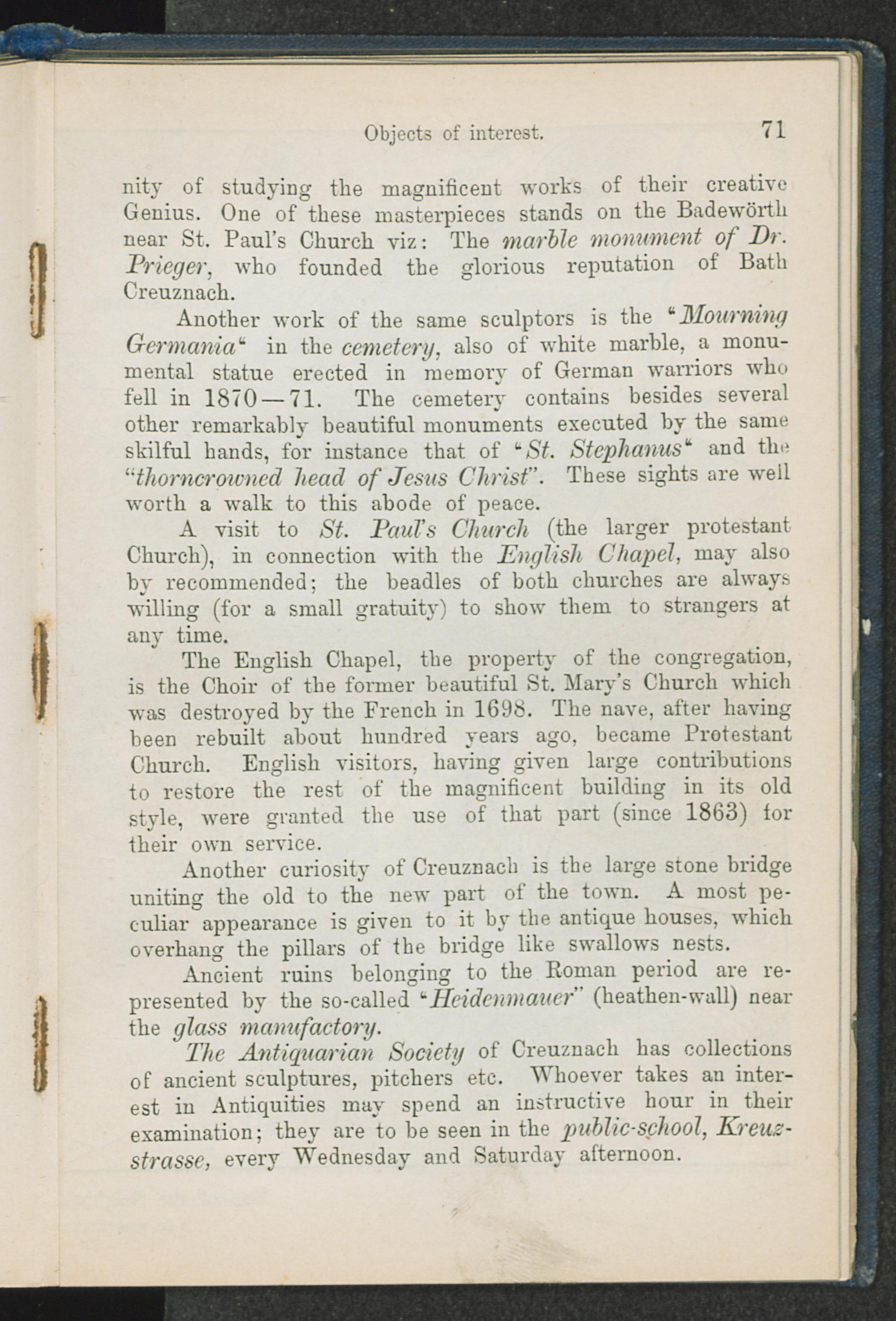 Objects of interest. 71

nity of studying the magnificent works of their creative Genius. One of these masterpieces stands on the Badewörth near St. Paul's Church viz: The marble monument of Dr. Prieger, who founded the glorious reputation of Bath Creuznach.

Another work of the same sculptors is the "Mourning Germania" in the cemetery, also of white marble, a monumental statue erected in memory of German warriors who fell in 1870—71. The cemetery contains besides several other remarkably beautiful monuments executed by the same skilful hands, for instance that of "St. Stephanus" and the "thorncrowned head of Jesus Christ". These sights are well worth a walk to this abode of peace.

A visit to St. Paul's Church (the larger protestant Church), in connection with the English Chapel, may also by recommended; the beadles of both churches are always willing (for a small gratuity) to show them to strangers at any time.

The English Chapel, the property of the congregation, is the Choir of the former beautiful St. Mary's Church which was destroyed by the French in 1698. The nave, after having been rebuilt about hundred years ago, became Protestant Church. English visitors, having given large contributions to restore the rest of the magnificent building in its old style, were granted the use of that part (since 1863) for their own service.

Another curiosity of Creuznach is the large stone bridge uniting the old to the new part of the town. A most peculiar appearance is given to it by the antique houses, which overhang the pillars of the bridge like swallows nests.

Ancient ruins belonging to the Roman period are represented by the so-called "Heidenmauer" (heathen-wall) near the glass manufactory.

The Antiquarian Society of Creuznach has collections of ancient sculptures, pitchers etc. Whoever takes an interest in Antiquities may spend an instructive hour in their examination; they are to be seen in the public-school, Kreuzstrasse, every Wednesday and Saturday afternoon.